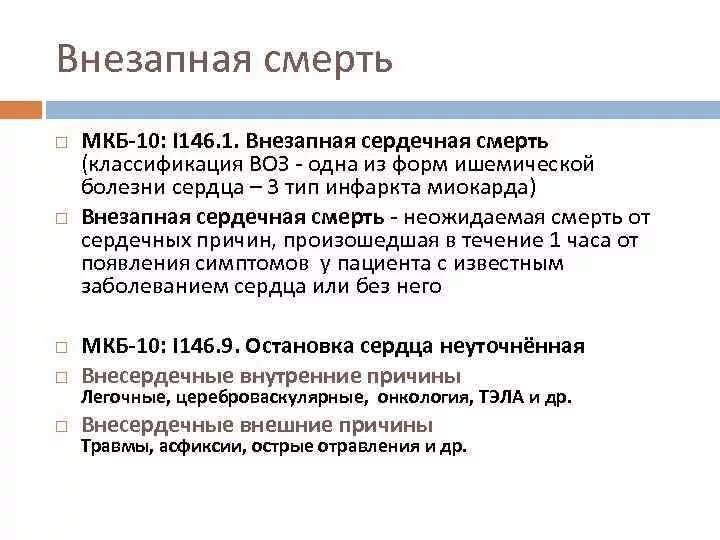 Внезапная смерть

□ МКБ-10: I146.1. Внезапная сердечная смерть (классификация ВОЗ - одна из форм ишемической болезни сердца – 3 тип инфаркта миокарда)

□ Внезапная сердечная смерть - неожидаемая смерть от сердечных причин, произошедшая в течение 1 часа от появления симптомов у пациента с известным заболеванием сердца или без него

□ МКБ-10: I146.9. Остановка сердца неуточнённая

□ Внесердечные внутренние причины
Легочные, цереброваскулярные, онкология, ТЭЛА и др.

□ Внесердечные внешние причины
Травмы, асфиксии, острые отравления и др.